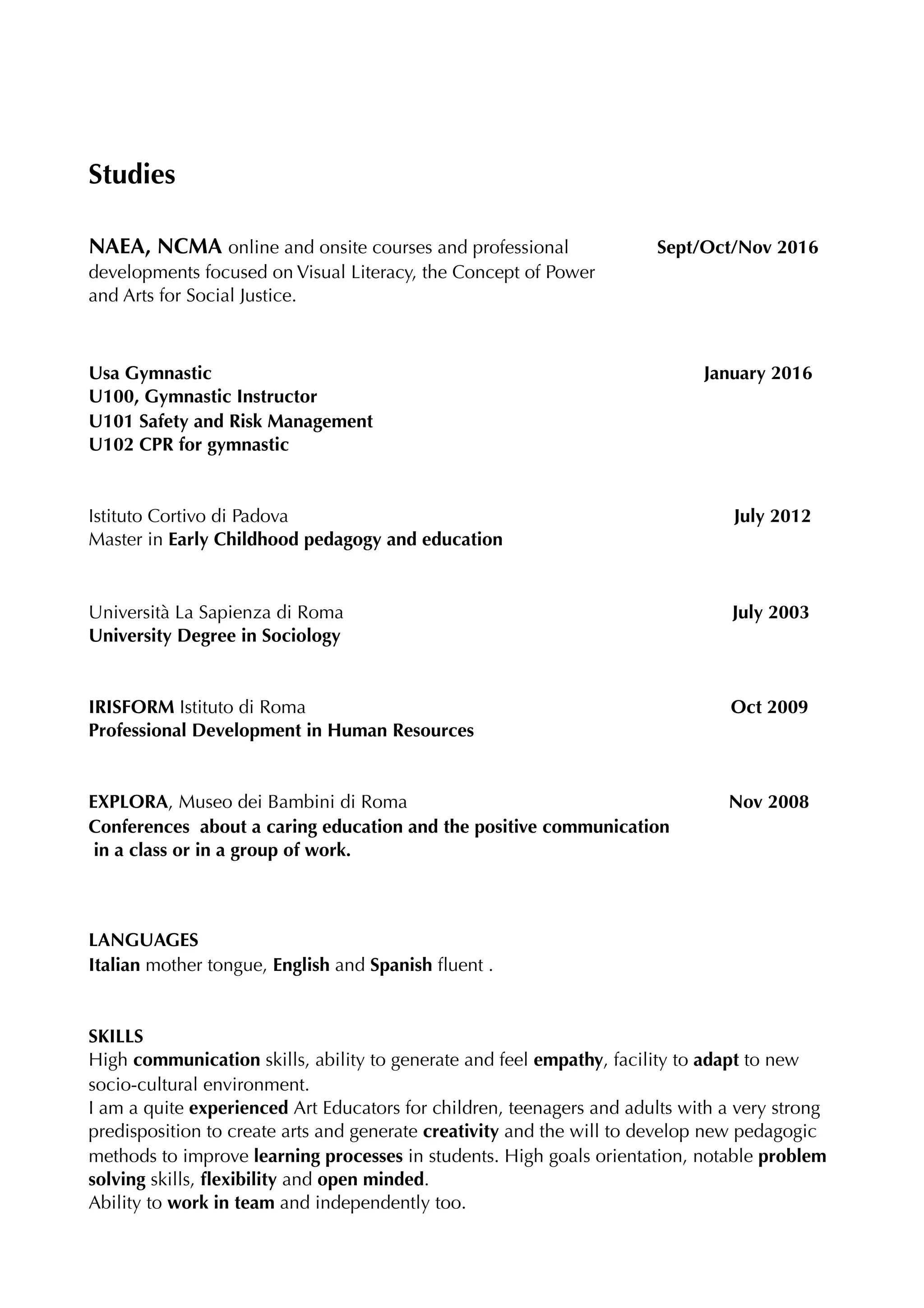 Studies

NAEA, NCMA online and onsite courses and professional developments focused on Visual Literacy, the Concept of Power and Arts for Social Justice.

Sept/Oct/Nov 2016

Usa Gymnastic
U100, Gymnastic Instructor
U101 Safety and Risk Management
U102 CPR for gymnastic

January 2016

Istituto Cortivo di Padova
Master in Early Childhood pedagogy and education

July 2012

Università La Sapienza di Roma
University Degree in Sociology

July 2003

IRISFORM Istituto di Roma
Professional Development in Human Resources

Oct 2009

EXPLORA, Museo dei Bambini di Roma
Conferences about a caring education and the positive communication in a class or in a group of work.

Nov 2008

LANGUAGES
Italian mother tongue, English and Spanish fluent .

SKILLS
High communication skills, ability to generate and feel empathy, facility to adapt to new socio-cultural environment.
I am a quite experienced Art Educators for children, teenagers and adults with a very strong predisposition to create arts and generate creativity and the will to develop new pedagogic methods to improve learning processes in students. High goals orientation, notable problem solving skills, flexibility and open minded.
Ability to work in team and independently too.